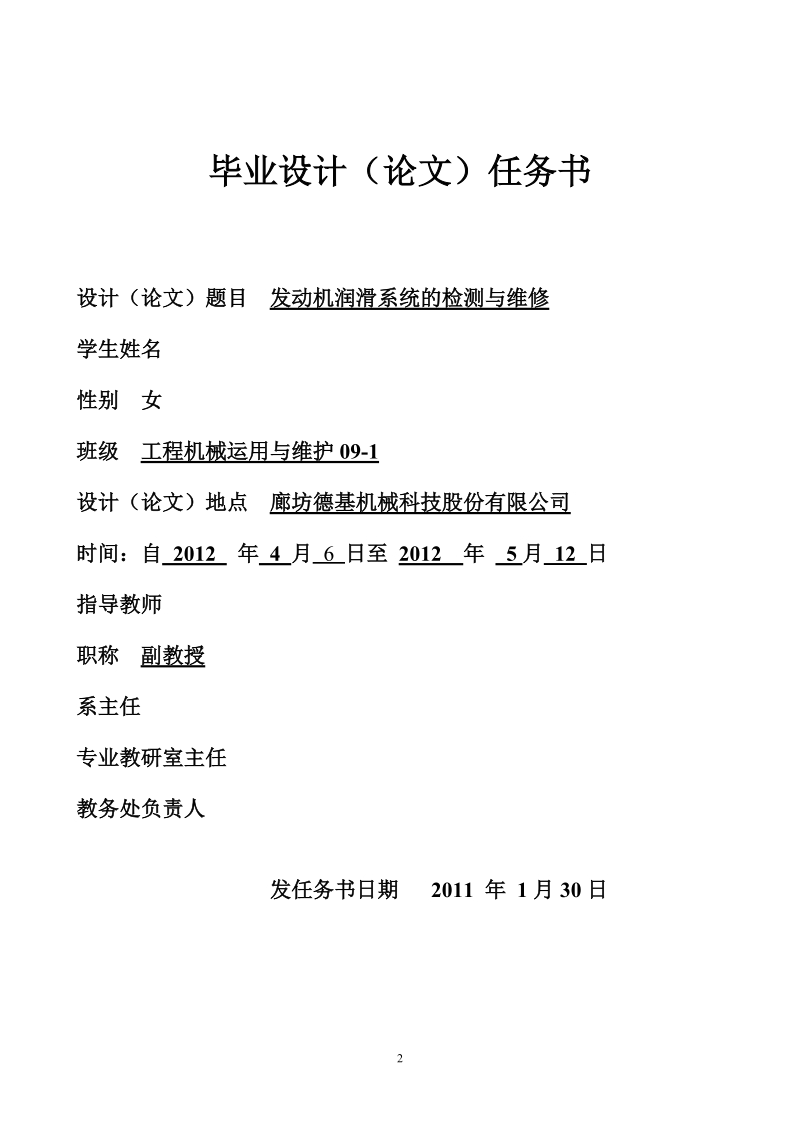 毕业设计（论文）任务书

设计（论文）题目　发动机润滑系统的检测与维修

学生姓名

性别　女

班级　工程机械运用与维护 09-1

设计（论文）地点　廊坊德基机械科技股份有限公司

时间：自 2012 年 4 月 6 日至 2012 年 5 月 12 日

指导教师

职称　副教授

系主任

专业教研室主任

教务处负责人

发任务书日期　2011 年 1 月 30 日

2